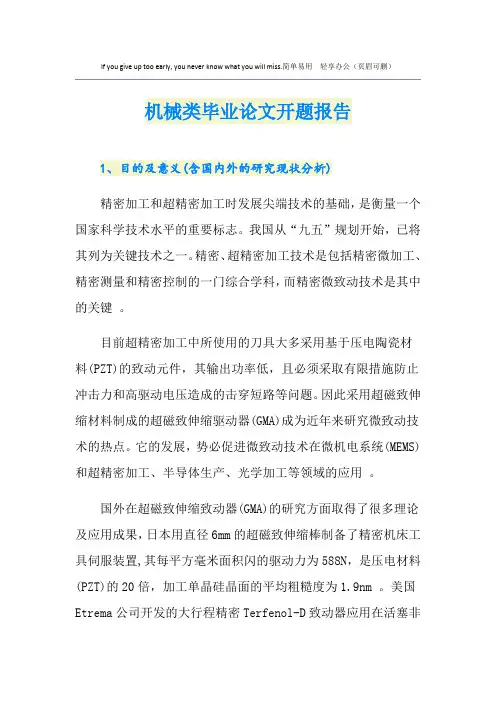 If you give up too early, you never know what you will miss.简单易用 轻享办公（页眉可删）

机械类毕业论文开题报告

1、目的及意义(含国内外的研究现状分析)

精密加工和超精密加工时发展尖端技术的基础，是衡量一个国家科学技术水平的重要标志。我国从“九五”规划开始，已将其列为关键技术之一。精密、超精密加工技术是包括精密微加工、精密测量和精密控制的一门综合学科，而精密微致动技术是其中的关键 。

目前超精密加工中所使用的刀具大多采用基于压电陶瓷材料(PZT)的致动元件，其输出功率低，且必须采取有限措施防止冲击力和高驱动电压造成的击穿短路等问题。因此采用超磁致伸缩材料制成的超磁致伸缩驱动器(GMA)成为近年来研究微致动技术的热点。它的发展，势必促进微致动技术在微机电系统(MEMS)和超精密加工、半导体生产、光学加工等领域的应用 。

国外在超磁致伸缩致动器(GMA)的研究方面取得了很多理论及应用成果，日本用直径6mm的超磁致伸缩棒制备了精密机床工具伺服装置，其每平方毫米面积闪的驱动力为588N，是压电材料(PZT)的20倍，加工单晶硅晶面的平均粗糙度为1.9nm 。美国Etrema公司开发的大行程精密Terfenol-D致动器应用在活塞非